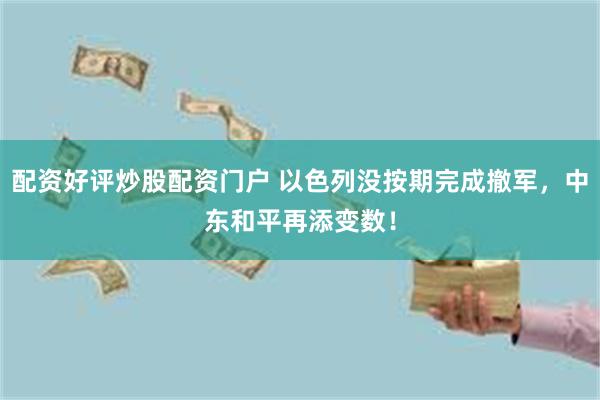 配资好评炒股配资门户 以色列没按期完成撤军，中东和平再添变数！